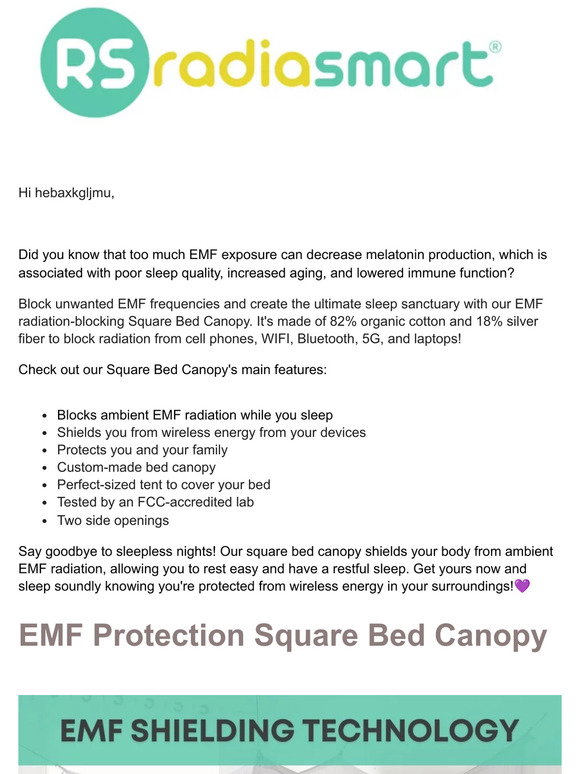 RS radiasmart®

Hi hebaxkgljmu,

Did you know that too much EMF exposure can decrease melatonin production, which is associated with poor sleep quality, increased aging, and lowered immune function?

Block unwanted EMF frequencies and create the ultimate sleep sanctuary with our EMF radiation-blocking Square Bed Canopy. It's made of 82% organic cotton and 18% silver fiber to block radiation from cell phones, WIFI, Bluetooth, 5G, and laptops!

Check out our Square Bed Canopy's main features:

- Blocks ambient EMF radiation while you sleep
- Shields you from wireless energy from your devices
- Protects you and your family
- Custom-made bed canopy
- Perfect-sized tent to cover your bed
- Tested by an FCC-accredited lab
- Two side openings

Say goodbye to sleepless nights! Our square bed canopy shields your body from ambient EMF radiation, allowing you to rest easy and have a restful sleep. Get yours now and sleep soundly knowing you're protected from wireless energy in your surroundings!💜

EMF Protection Square Bed Canopy

EMF SHIELDING TECHNOLOGY